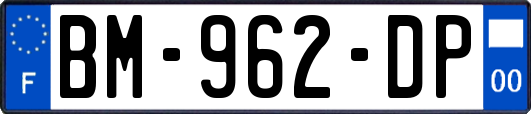 F
BM-962-DP
00